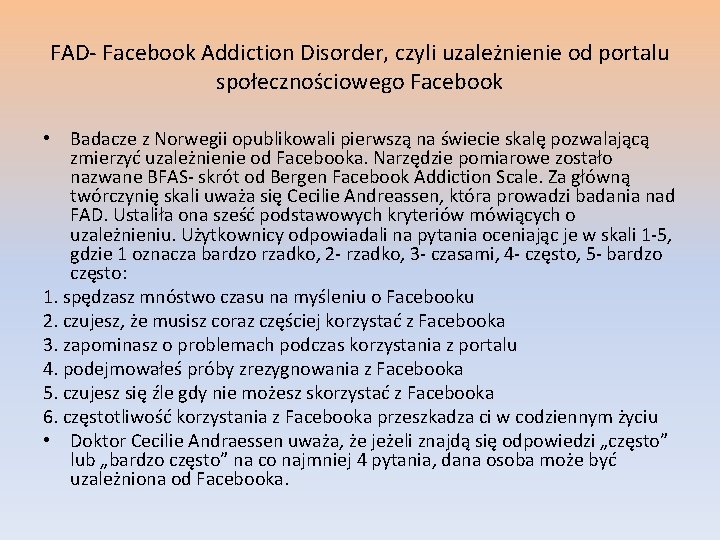 FAD- Facebook Addiction Disorder, czyli uzależnienie od portalu społecznościowego Facebook

• Badacze z Norwegii opublikowali pierwszą na świecie skalę pozwalającą zmierzyć uzależnienie od Facebooka. Narzędzie pomiarowe zostało nazwane BFAS- skrót od Bergen Facebook Addiction Scale. Za główną twórczynię skali uważa się Cecilie Andreassen, która prowadzi badania nad FAD. Ustaliła ona sześć podstawowych kryteriów mówiących o uzależnieniu. Użytkownicy odpowiadali na pytania oceniając je w skali 1-5, gdzie 1 oznacza bardzo rzadko, 2- rzadko, 3- czasami, 4- często, 5- bardzo często:

1. spędzasz mnóstwo czasu na myśleniu o Facebooku
2. czujesz, że musisz coraz częściej korzystać z Facebooka
3. zapominasz o problemach podczas korzystania z portalu
4. podejmowałeś próby zrezygnowania z Facebooka
5. czujesz się źle gdy nie możesz skorzystać z Facebooka
6. częstotliwość korzystania z Facebooka przeszkadza ci w codziennym życiu

• Doktor Cecilie Andraessen uważa, że jeżeli znajdą się odpowiedzi „często” lub „bardzo często” na co najmniej 4 pytania, dana osoba może być uzależniona od Facebooka.